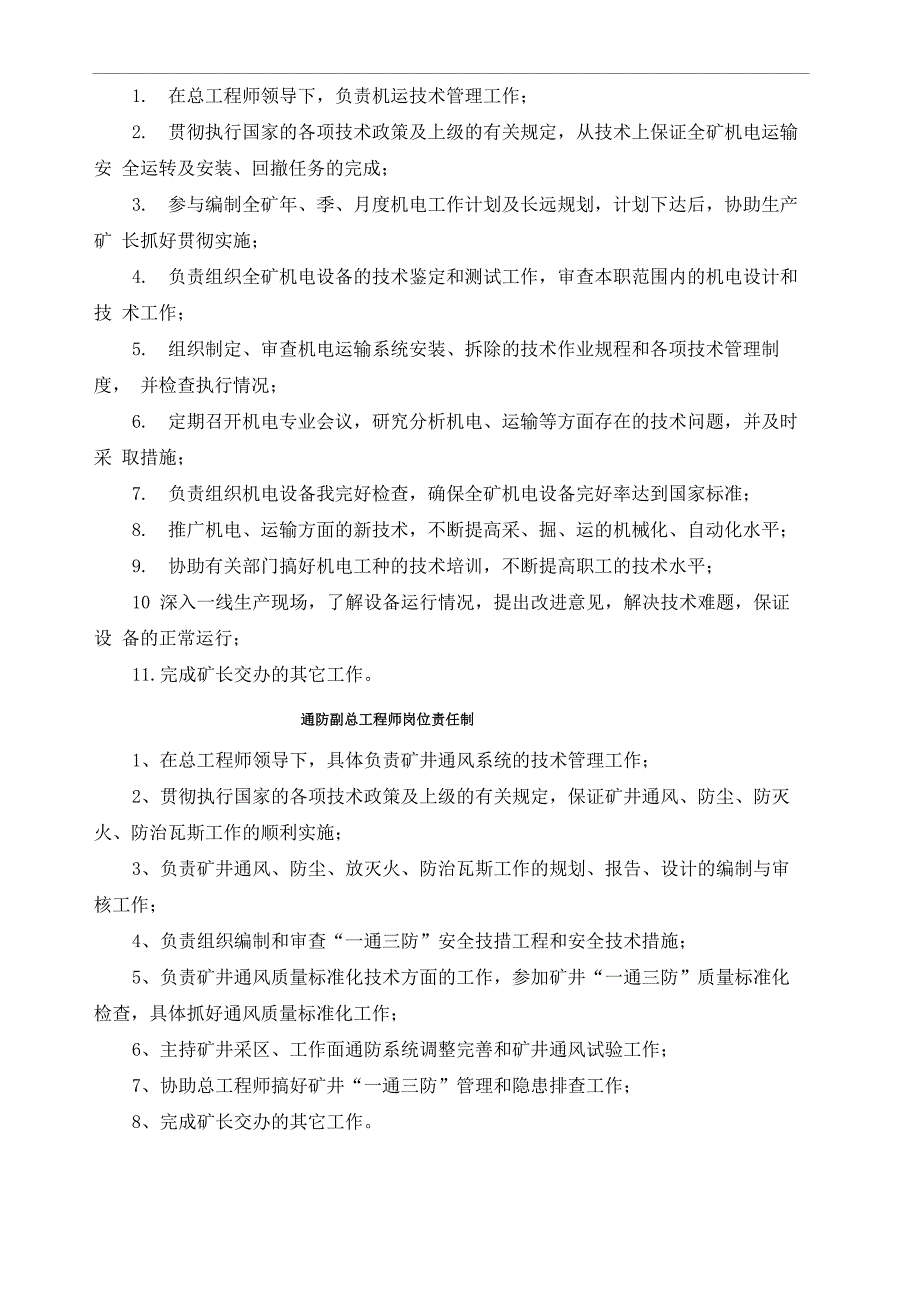 1. 在总工程师领导下，负责机运技术管理工作；

2. 贯彻执行国家的各项技术政策及上级的有关规定，从技术上保证全矿机电运输安 全运转及安装、回撤任务的完成；

3. 参与编制全矿年、季、月度机电工作计划及长远规划，计划下达后，协助生产矿 长抓好贯彻实施；

4. 负责组织全矿机电设备的技术鉴定和测试工作，审查本职范围内的机电设计和技 术工作；

5. 组织制定、审查机电运输系统安装、拆除的技术作业规程和各项技术管理制度， 并检查执行情况；

6. 定期召开机电专业会议，研究分析机电、运输等方面存在的技术问题，并及时采 取措施；

7. 负责组织机电设备我完好检查，确保全矿机电设备完好率达到国家标准；

8. 推广机电、运输方面的新技术，不断提高采、掘、运的机械化、自动化水平；

9. 协助有关部门搞好机电工种的技术培训，不断提高职工的技术水平；

10 深入一线生产现场，了解设备运行情况，提出改进意见，解决技术难题，保证设 备的正常运行；

11.完成矿长交办的其它工作。

通防副总工程师岗位责任制

1、在总工程师领导下，具体负责矿井通风系统的技术管理工作；

2、贯彻执行国家的各项技术政策及上级的有关规定，保证矿井通风、防尘、防灭火、防治瓦斯工作的顺利实施；

3、负责矿井通风、防尘、放灭火、防治瓦斯工作的规划、报告、设计的编制与审核工作；

4、负责组织编制和审查“一通三防”安全技措工程和安全技术措施；

5、负责矿井通风质量标准化技术方面的工作，参加矿井“一通三防”质量标准化检查，具体抓好通风质量标准化工作；

6、主持矿井采区、工作面通防系统调整完善和矿井通风试验工作；

7、协助总工程师搞好矿井“一通三防”管理和隐患排查工作；

8、完成矿长交办的其它工作。